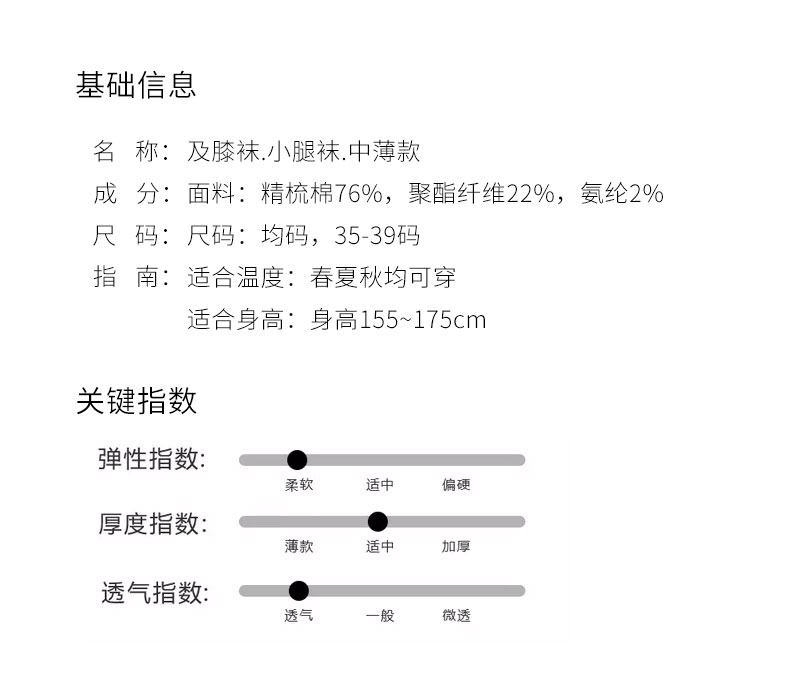 基础信息

名　称：及膝袜.小腿袜.中薄款
成　分：面料：精梳棉76%，聚酯纤维22%，氨纶2%
尺　码：尺码：均码，35-39码
指　南：适合温度：春夏秋均可穿
适合身高：身高155~175cm

关键指数

弹性指数:
柔软　适中　偏硬

厚度指数:
薄款　适中　加厚

透气指数:
透气　一般　微透